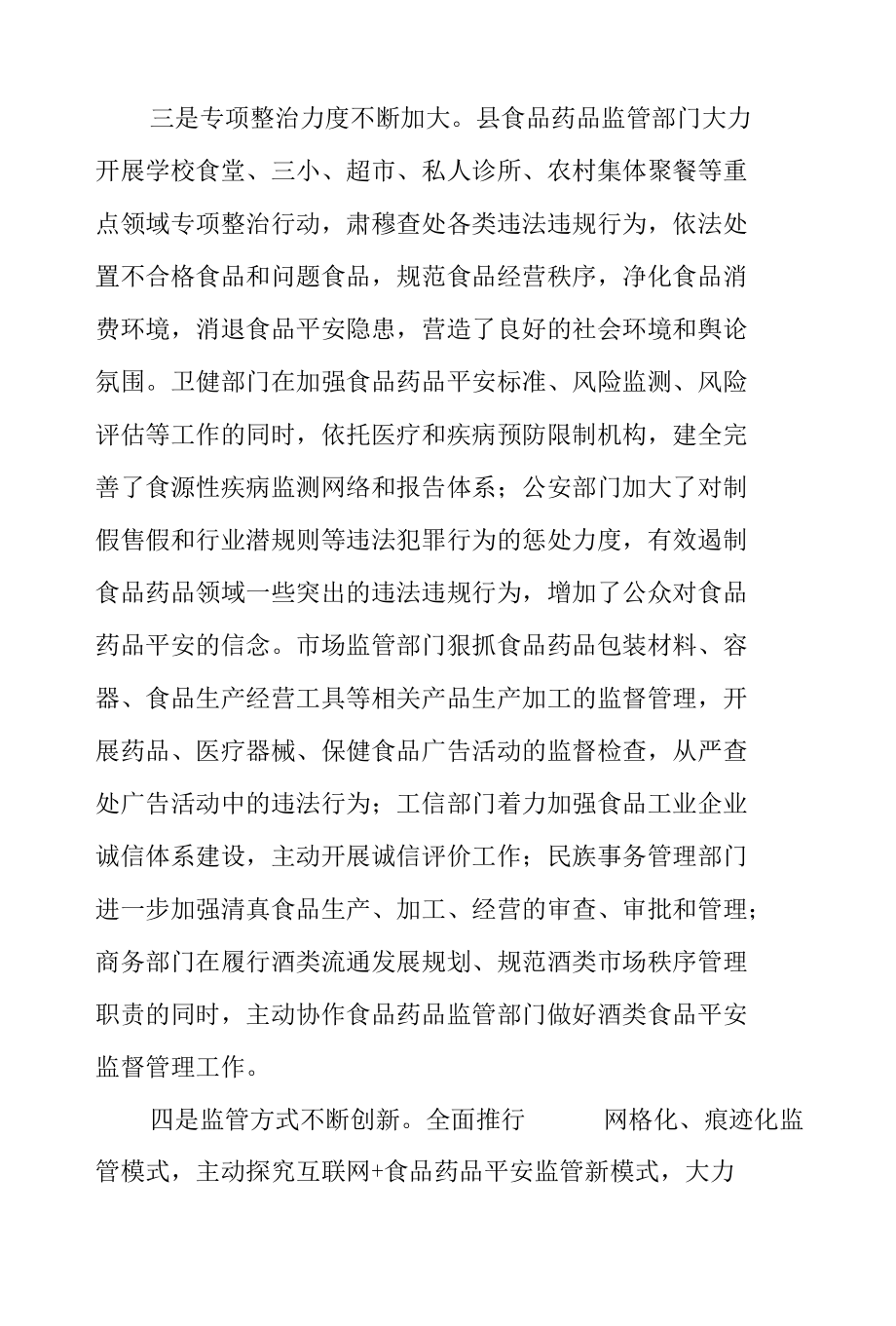 三是专项整治力度不断加大。县食品药品监管部门大力开展学校食堂、三小、超市、私人诊所、农村集体聚餐等重点领域专项整治行动，肃穆查处各类违法违规行为，依法处置不合格食品和问题食品，规范食品经营秩序，净化食品消费环境，消退食品平安隐患，营造了良好的社会环境和舆论氛围。卫健部门在加强食品药品平安标准、风险监测、风险评估等工作的同时，依托医疗和疾病预防限制机构，建全完善了食源性疾病监测网络和报告体系；公安部门加大了对制假售假和行业潜规则等违法犯罪行为的惩处力度，有效遏制食品药品领域一些突出的违法违规行为，增加了公众对食品药品平安的信念。市场监管部门狠抓食品药品包装材料、容器、食品生产经营工具等相关产品生产加工的监督管理，开展药品、医疗器械、保健食品广告活动的监督检查，从严查处广告活动中的违法行为；工信部门着力加强食品工业企业诚信体系建设，主动开展诚信评价工作；民族事务管理部门进一步加强清真食品生产、加工、经营的审查、审批和管理；商务部门在履行酒类流通发展规划、规范酒类市场秩序管理职责的同时，主动协作食品药品监管部门做好酒类食品平安监督管理工作。

四是监管方式不断创新。全面推行 网格化、痕迹化监管模式，主动探究互联网+食品药品平安监管新模式，大力